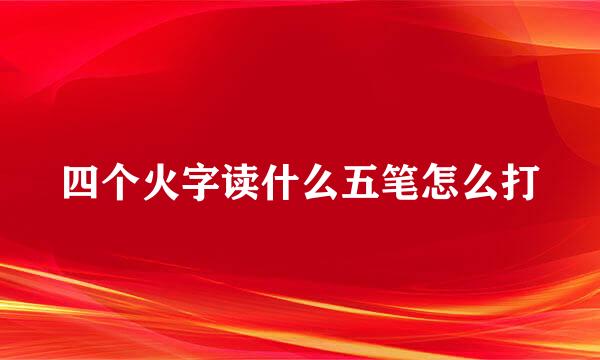 四个火字读什么五笔怎么打